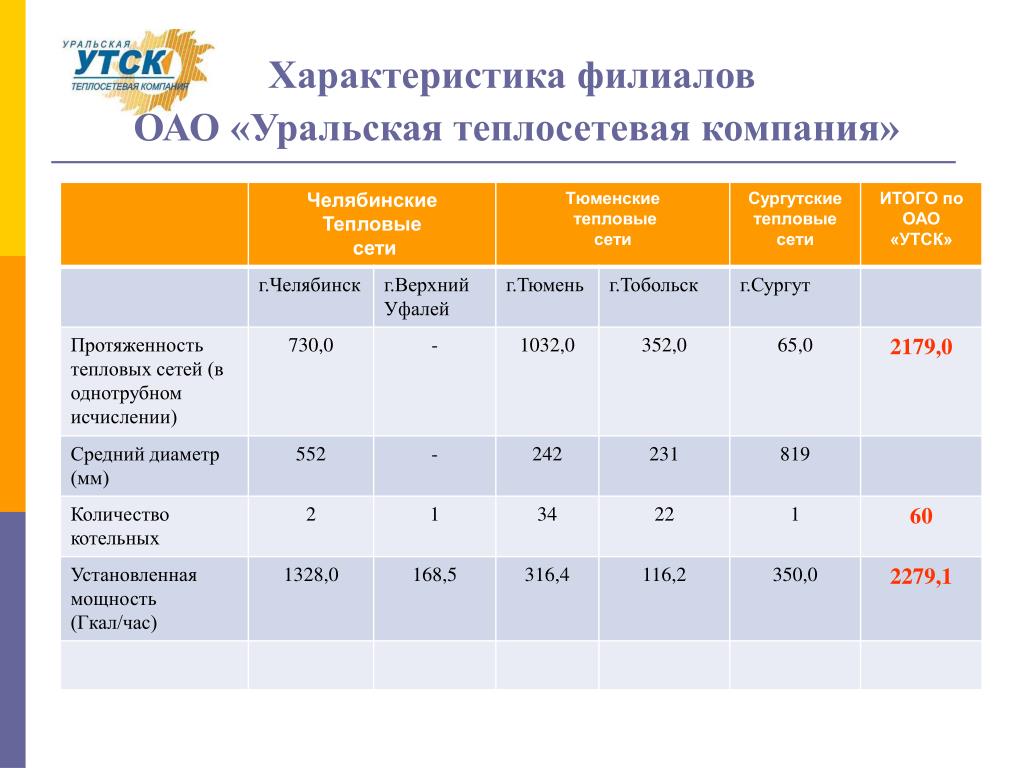 УРАЛЬСКАЯ
УТСК
ТЕПЛОСЕТЕВАЯ КОМПАНИЯ

Характеристика филиалов
ОАО «Уральская теплосетевая компания»

| | Челябинские Тепловые сети | | Тюменские тепловые сети | | Сургутские тепловые сети | ИТОГО по ОАО «УТСК» |
|---|---|---|---|---|---|---|
| | г.Челябинск | г.Верхний Уфалей | г.Тюмень | г.Тобольск | г.Сургут | |
| Протяженность тепловых сетей (в однотрубном исчислении) | 730,0 | - | 1032,0 | 352,0 | 65,0 | 2179,0 |
| Средний диаметр (мм) | 552 | - | 242 | 231 | 819 | |
| Количество котельных | 2 | 1 | 34 | 22 | 1 | 60 |
| Установленная мощность (Гкал/час) | 1328,0 | 168,5 | 316,4 | 116,2 | 350,0 | 2279,1 |
| | | | | | | |